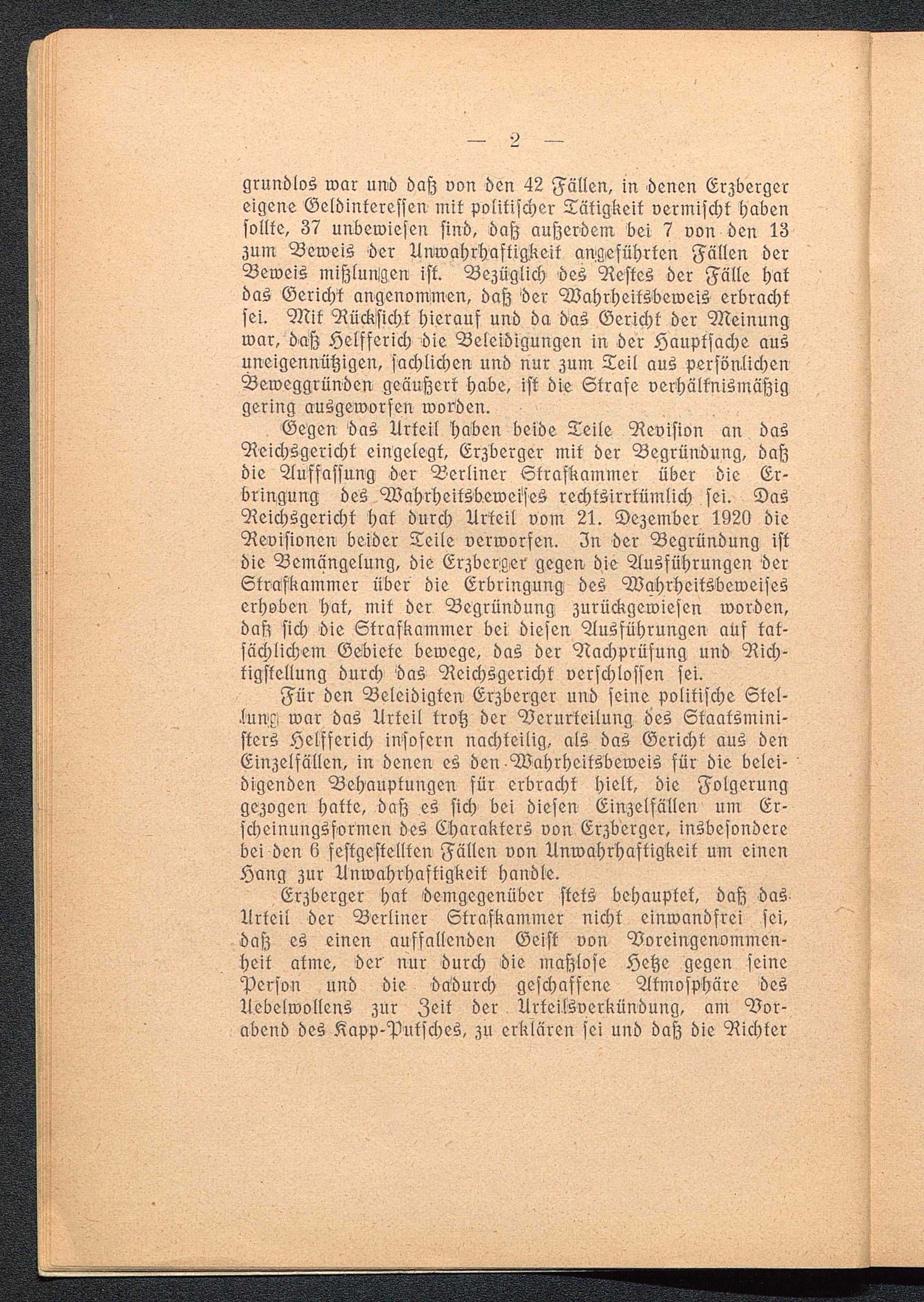 — 2 —

grundlos war und daß von den 42 Fällen, in denen Erzberger eigene Geldinteressen mit politischer Tätigkeit vermischt haben sollte, 37 unbewiesen sind, daß außerdem bei 7 von den 13 zum Beweis der Unwahrhaftigkeit angeführten Fällen der Beweis mißlungen ist. Bezüglich des Restes der Fälle hat das Gericht angenommen, daß der Wahrheitsbeweis erbracht sei. Mit Rücksicht hierauf und da das Gericht der Meinung war, daß Helfferich die Beleidigungen in der Hauptsache aus uneigennützigen, sachlichen und nur zum Teil aus persönlichen Beweggründen geäußert habe, ist die Strafe verhältnismäßig gering ausgeworfen worden.

Gegen das Urteil haben beide Teile Revision an das Reichsgericht eingelegt, Erzberger mit der Begründung, daß die Auffassung der Berliner Strafkammer über die Erbringung des Wahrheitsbeweises rechtsirrtümlich sei. Das Reichsgericht hat durch Urteil vom 21. Dezember 1920 die Revisionen beider Teile verworfen. In der Begründung ist die Bemängelung, die Erzberger gegen die Ausführungen der Strafkammer über die Erbringung des Wahrheitsbeweises erhoben hat, mit der Begründung zurückgewiesen worden, daß sich die Strafkammer bei diesen Ausführungen auf tatsächlichem Gebiete bewege, das der Nachprüfung und Richtigstellung durch das Reichsgericht verschlossen sei.

Für den Beleidigten Erzberger und seine politische Stellung war das Urteil trotz der Verurteilung des Staatsministers Helfferich insofern nachteilig, als das Gericht aus den Einzelfällen, in denen es den Wahrheitsbeweis für die beleidigenden Behauptungen für erbracht hielt, die Folgerung gezogen hatte, daß es sich bei diesen Einzelfällen um Erscheinungsformen des Charakters von Erzberger, insbesondere bei den 6 festgestellten Fällen von Unwahrhaftigkeit um einen Hang zur Unwahrhaftigkeit handle.

Erzberger hat demgegenüber stets behauptet, daß das Urteil der Berliner Strafkammer nicht einwandfrei sei, daß es einen auffallenden Geist von Voreingenommenheit atme, der nur durch die maßlose Hetze gegen seine Person und die dadurch geschaffene Atmosphäre des Uebelwollens zur Zeit der Urteilsverkündung, am Vorabend des Kapp-Putsches, zu erklären sei und daß die Richter